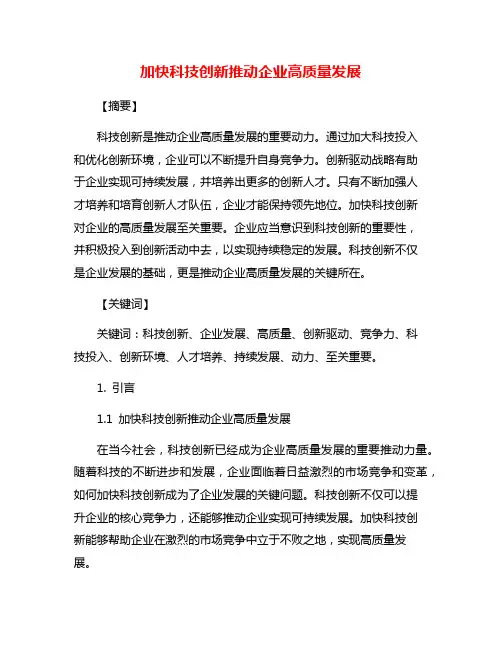 加快科技创新推动企业高质量发展

【摘要】

科技创新是推动企业高质量发展的重要动力。通过加大科技投入和优化创新环境，企业可以不断提升自身竞争力。创新驱动战略有助于企业实现可持续发展，并培养出更多的创新人才。只有不断加强人才培养和培育创新人才队伍，企业才能保持领先地位。加快科技创新对企业的高质量发展至关重要。企业应当意识到科技创新的重要性，并积极投入到创新活动中去，以实现持续稳定的发展。科技创新不仅是企业发展的基础，更是推动企业高质量发展的关键所在。

【关键词】

关键词：科技创新、企业发展、高质量、创新驱动、竞争力、科技投入、创新环境、人才培养、持续发展、动力、至关重要。

1. 引言

1.1 加快科技创新推动企业高质量发展

在当今社会，科技创新已经成为企业高质量发展的重要推动力量。随着科技的不断进步和发展，企业面临着日益激烈的市场竞争和变革，如何加快科技创新成为了企业发展的关键问题。科技创新不仅可以提升企业的核心竞争力，还能够推动企业实现可持续发展。加快科技创新能够帮助企业在激烈的市场竞争中立于不败之地，实现高质量发展。